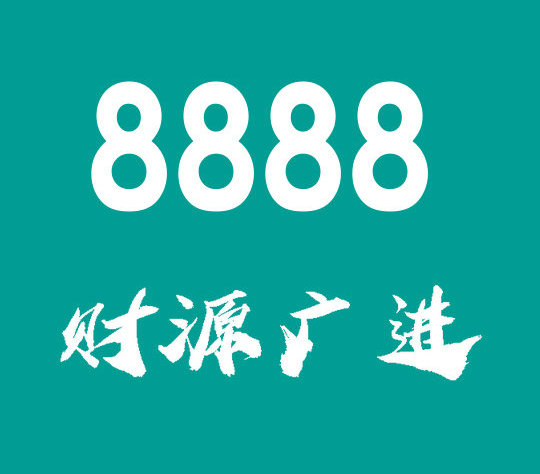 8888

财源广进